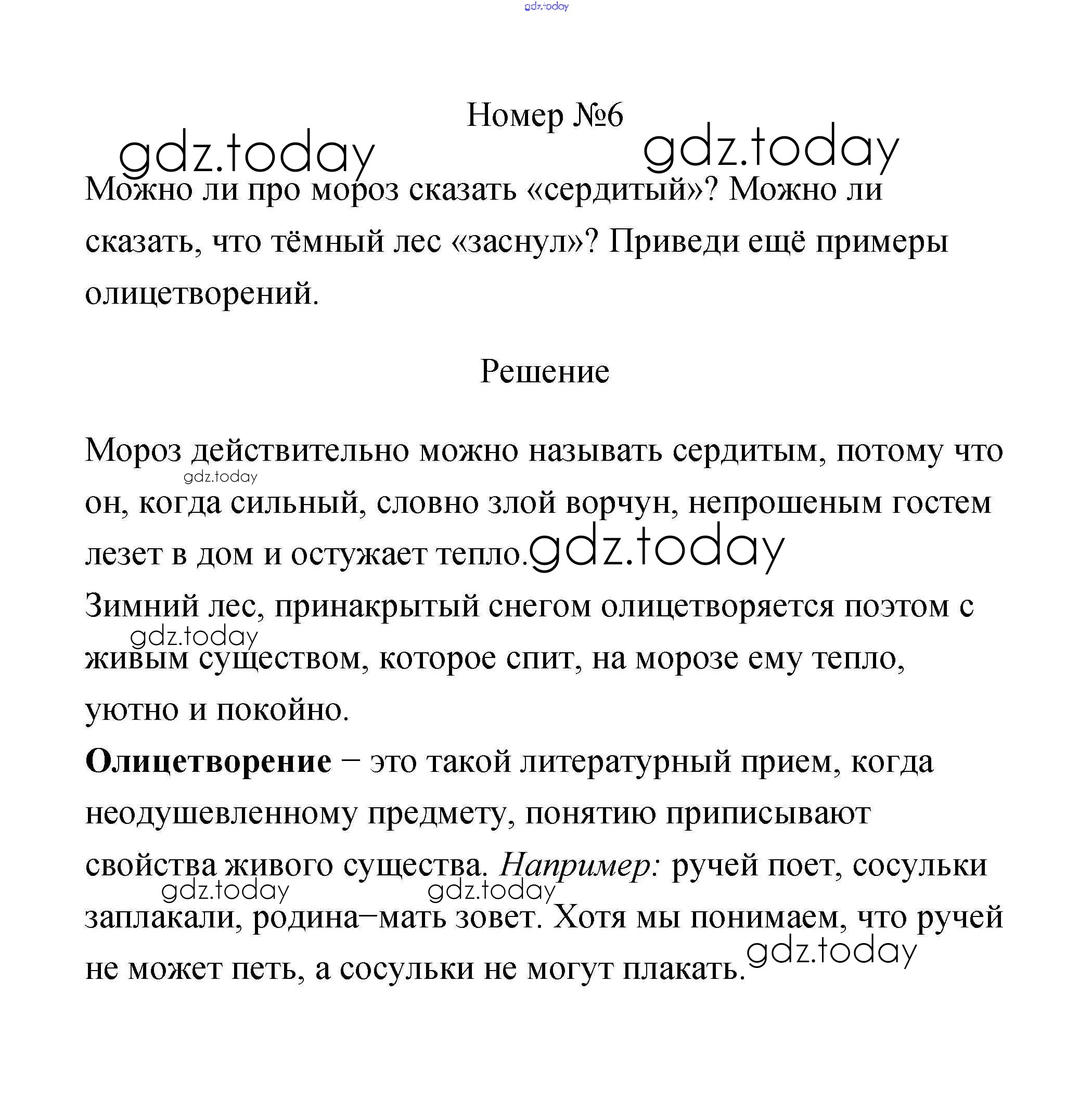 gdz.today

Номер №6

gdz.today gdz.today

Можно ли про мороз сказать «сердитый»? Можно ли сказать, что тёмный лес «заснул»? Приведи ещё примеры олицетворений.

Решение

Мороз действительно можно называть сердитым, потому что он, когда сильный, словно злой ворчун, непрошеным гостем лезет в дом и остужает тепло.

gdz.today gdz.today

Зимний лес, принакрытый снегом олицетворяется поэтом с живым существом, которое спит, на морозе ему тепло, уютно и покойно.

gdz.today

**Олицетворение** – это такой литературный прием, когда неодушевленному предмету, понятию приписывают свойства живого существа. *Например:* ручей поет, сосульки заплакали, родина–мать зовет. Хотя мы понимаем, что ручей не может петь, а сосульки не могут плакать.

gdz.today gdz.today gdz.today